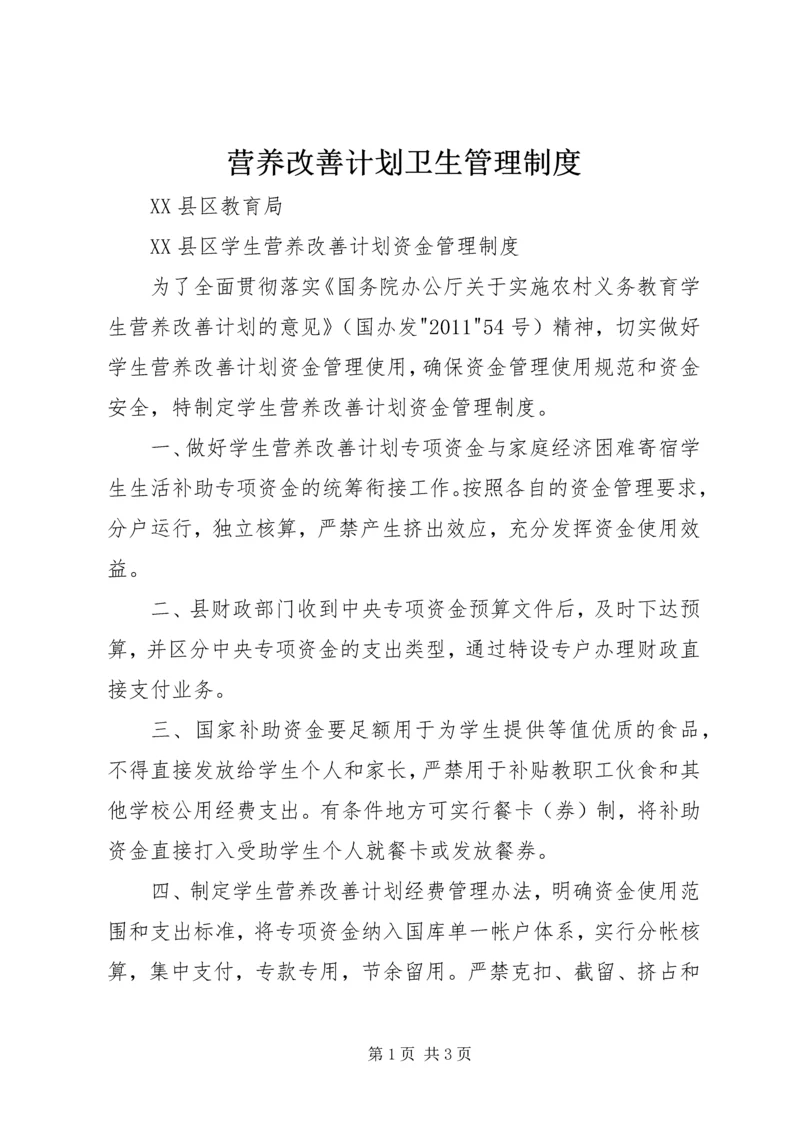 营养改善计划卫生管理制度

XX 县区教育局

XX 县区学生营养改善计划资金管理制度

为了全面贯彻落实《国务院办公厅关于实施农村义务教育学生营养改善计划的意见》（国办发"2011"54 号）精神，切实做好学生营养改善计划资金管理使用，确保资金管理使用规范和资金安全，特制定学生营养改善计划资金管理制度。

一、做好学生营养改善计划专项资金与家庭经济困难寄宿学生生活补助专项资金的统筹衔接工作。按照各自的资金管理要求，分户运行，独立核算，严禁产生挤出效应，充分发挥资金使用效益。

二、县财政部门收到中央专项资金预算文件后，及时下达预算，并区分中央专项资金的支出类型，通过特设专户办理财政直接支付业务。

三、国家补助资金要足额用于为学生提供等值优质的食品，不得直接发放给学生个人和家长，严禁用于补贴教职工伙食和其他学校公用经费支出。有条件地方可实行餐卡（券）制，将补助资金直接打入受助学生个人就餐卡或发放餐券。

四、制定学生营养改善计划经费管理办法，明确资金使用范围和支出标准，将专项资金纳入国库单一帐户体系，实行分帐核算，集中支付，专款专用，节余留用。严禁克扣、截留、挤占和

第 1 页 共 3 页